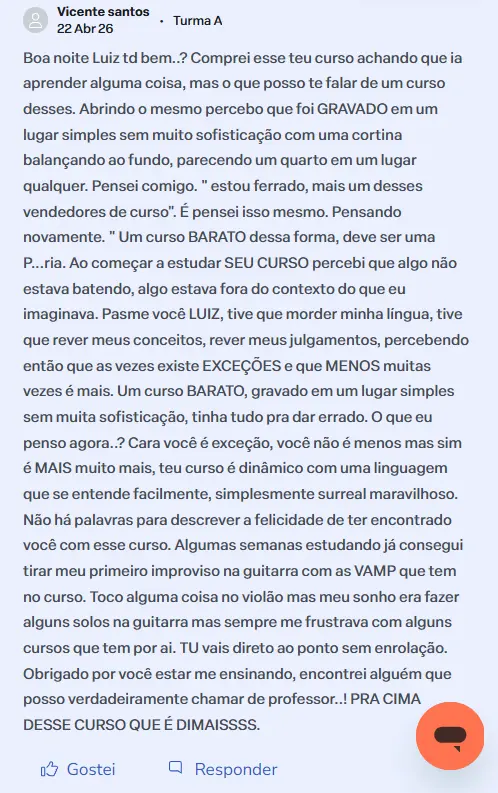 Vicente santos
22 Abr 26 • Turma A

Boa noite Luiz td bem..? Comprei esse teu curso achando que ia aprender alguma coisa, mas o que posso te falar de um curso desses. Abrindo o mesmo percebo que foi GRAVADO em um lugar simples sem muito sofisticação com uma cortina balançando ao fundo, parecendo um quarto em um lugar qualquer. Pensei comigo. " estou ferrado, mais um desses vendedores de curso". É pensei isso mesmo. Pensando novamente. " Um curso BARATO dessa forma, deve ser uma P...ria. Ao começar a estudar SEU CURSO percebi que algo não estava batendo, algo estava fora do contexto do que eu imaginava. Pasme você LUIZ, tive que morder minha língua, tive que rever meus conceitos, rever meus julgamentos, percebendo então que as vezes existe EXCEÇÕES e que MENOS muitas vezes é mais. Um curso BARATO, gravado em um lugar simples sem muita sofisticação, tinha tudo pra dar errado. O que eu penso agora..? Cara você é exceção, você não é menos mas sim é MAIS muito mais, teu curso é dinâmico com uma linguagem que se entende facilmente, simplesmente surreal maravilhoso. Não há palavras para descrever a felicidade de ter encontrado você com esse curso. Algumas semanas estudando já consegui tirar meu primeiro improviso na guitarra com as VAMP que tem no curso. Toco alguma coisa no violão mas meu sonho era fazer alguns solos na guitarra mas sempre me frustrava com alguns cursos que tem por ai. TU vais direto ao ponto sem enrolação. Obrigado por você estar me ensinando, encontrei alguém que posso verdadeiramente chamar de professor..! PRA CIMA DESSE CURSO QUE É DIMAISSSS.

Gostei Responder